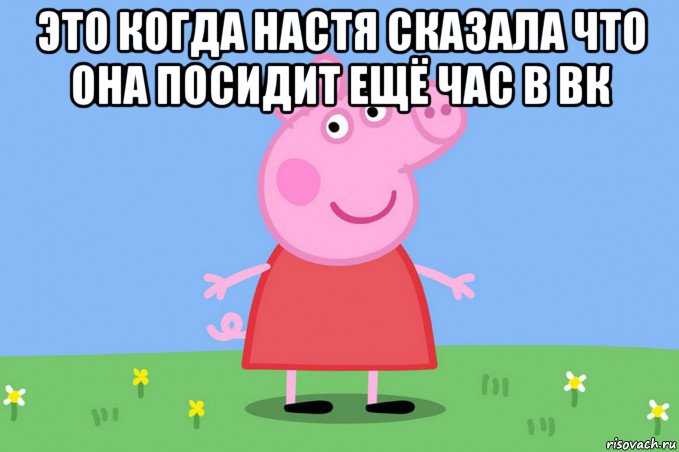 ЭТО КОГДА НАСТЯ СКАЗАЛА ЧТО ОНА ПОСИДИТ ЕЩЁ ЧАС В ВК

risovach.ru